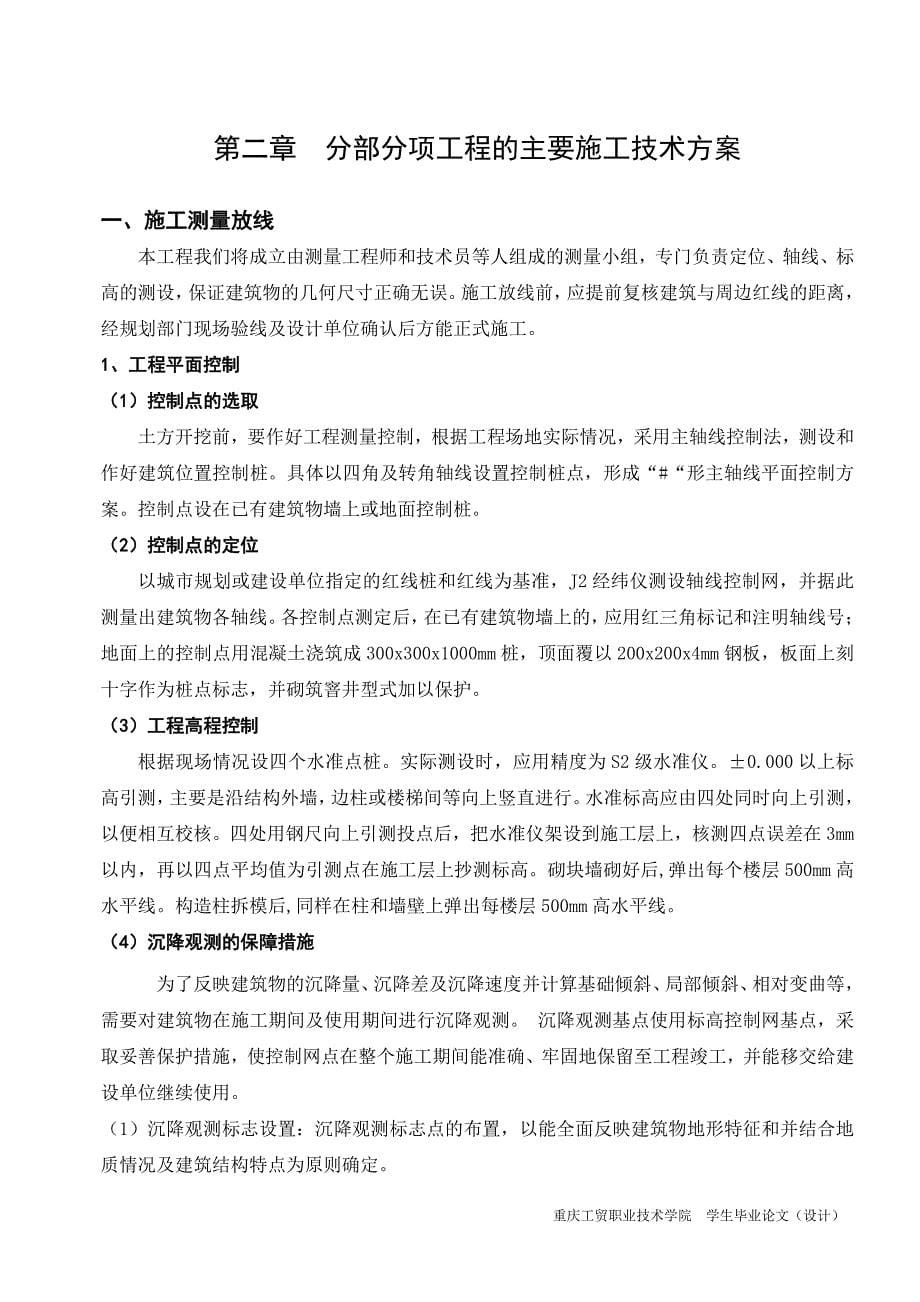 第二章　分部分项工程的主要施工技术方案

一、施工测量放线

本工程我们将成立由测量工程师和技术员等人组成的测量小组，专门负责定位、轴线、标高的测设，保证建筑物的几何尺寸正确无误。施工放线前，应提前复核建筑与周边红线的距离，经规划部门现场验线及设计单位确认后方能正式施工。

1、工程平面控制

（1）控制点的选取

土方开挖前，要作好工程测量控制，根据工程场地实际情况，采用主轴线控制法，测设和作好建筑位置控制桩。具体以四角及转角轴线设置控制桩点，形成“#“形主轴线平面控制方案。控制点设在已有建筑物墙上或地面控制桩。

（2）控制点的定位

以城市规划或建设单位指定的红线桩和红线为基准，J2 经纬仪测设轴线控制网，并据此测量出建筑物各轴线。各控制点测定后，在已有建筑物墙上的，应用红三角标记和注明轴线号；地面上的控制点用混凝土浇筑成 300x300x1000mm 桩，顶面覆以 200x200x4mm 钢板，板面上刻十字作为桩点标志，并砌筑窨井型式加以保护。

（3）工程高程控制

根据现场情况设四个水准点桩。实际测设时，应用精度为 S2 级水准仪。±0.000 以上标高引测，主要是沿结构外墙，边柱或楼梯间等向上竖直进行。水准标高应由四处同时向上引测，以便相互校核。四处用钢尺向上引测投点后，把水准仪架设到施工层上，核测四点误差在 3mm 以内，再以四点平均值为引测点在施工层上抄测标高。砌块墙砌好后，弹出每个楼层 500mm 高水平线。构造柱拆模后,同样在柱和墙壁上弹出每楼层 500mm 高水平线。

（4）沉降观测的保障措施

为了反映建筑物的沉降量、沉降差及沉降速度并计算基础倾斜、局部倾斜、相对变曲等，需要对建筑物在施工期间及使用期间进行沉降观测。 沉降观测基点使用标高控制网基点，采取妥善保护措施，使控制网点在整个施工期间能准确、牢固地保留至工程竣工，并能移交给建设单位继续使用。

（1）沉降观测标志设置：沉降观测标志点的布置，以能全面反映建筑物地形特征和并结合地质情况及建筑结构特点为原则确定。

重庆工贸职业技术学院　学生毕业论文（设计）